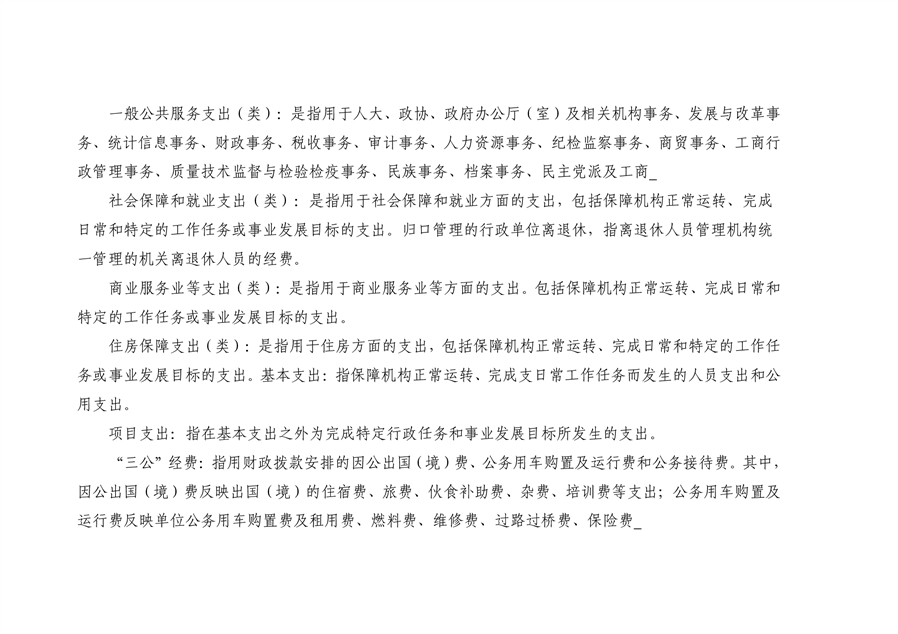 一般公共服务支出（类）：是指用于人大、政协、政府办公厅（室）及相关机构事务、发展与改革事务、统计信息事务、财政事务、税收事务、审计事务、人力资源事务、纪检监察事务、商贸事务、工商行政管理事务、质量技术监督与检验检疫事务、民族事务、档案事务、民主党派及工商_

社会保障和就业支出（类）：是指用于社会保障和就业方面的支出，包括保障机构正常运转、完成日常和特定的工作任务或事业发展目标的支出。归口管理的行政单位离退休，指离退休人员管理机构统一管理的机关离退休人员的经费。

商业服务业等支出（类）：是指用于商业服务业等方面的支出。包括保障机构正常运转、完成日常和特定的工作任务或事业发展目标的支出。

住房保障支出（类）：是指用于住房方面的支出，包括保障机构正常运转、完成日常和特定的工作任务或事业发展目标的支出。基本支出：指保障机构正常运转、完成支日常工作任务而发生的人员支出和公用支出。

项目支出：指在基本支出之外为完成特定行政任务和事业发展目标所发生的支出。

“三公”经费：指用财政拨款安排的因公出国（境）费、公务用车购置及运行费和公务接待费。其中，因公出国（境）费反映出国（境）的住宿费、旅费、伙食补助费、杂费、培训费等支出；公务用车购置及运行费反映单位公务用车购置费及租用费、燃料费、维修费、过路过桥费、保险费_